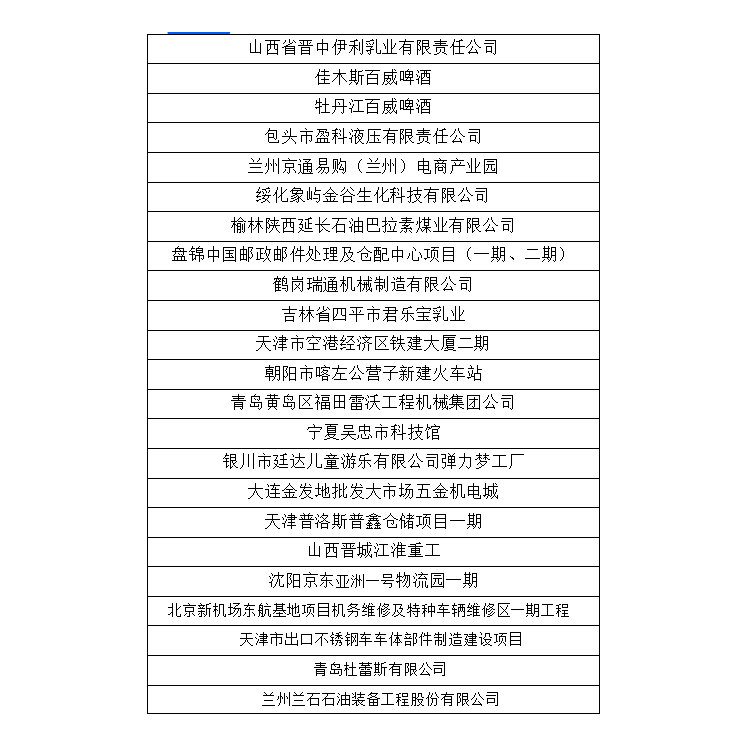 | 山西省晋中伊利乳业有限责任公司 |
|---|
| 佳木斯百威啤酒 |
| 牡丹江百威啤酒 |
| 包头市盈科液压有限责任公司 |
| 兰州京通易购（兰州）电商产业园 |
| 绥化象屿金谷生化科技有限公司 |
| 榆林陕西延长石油巴拉素煤业有限公司 |
| 盘锦中国邮政邮件处理及仓配中心项目（一期、二期） |
| 鹤岗瑞通机械制造有限公司 |
| 吉林省四平市君乐宝乳业 |
| 天津市空港经济区铁建大厦二期 |
| 朝阳市喀左公营子新建火车站 |
| 青岛黄岛区福田雷沃工程机械集团公司 |
| 宁夏吴忠市科技馆 |
| 银川市廷达儿童游乐有限公司弹力梦工厂 |
| 大连金发地批发大市场五金机电城 |
| 天津普洛斯普鑫仓储项目一期 |
| 山西晋城江淮重工 |
| 沈阳京东亚洲一号物流园一期 |
| 北京新机场东航基地项目机务维修及特种车辆维修区一期工程 |
| 天津市出口不锈钢车车体部件制造建设项目 |
| 青岛杜蕾斯有限公司 |
| 兰州兰石石油装备工程股份有限公司 |